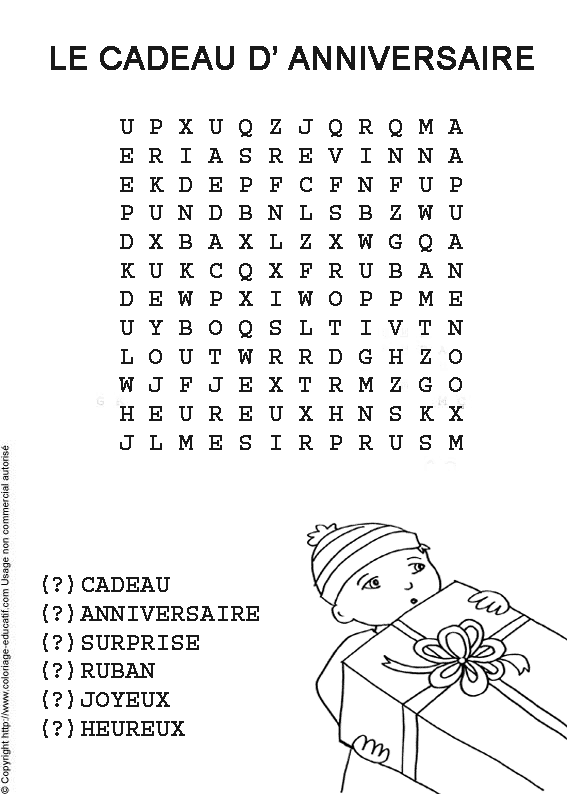 LE CADEAU D' ANNIVERSAIRE

U P X U Q Z J Q R Q M A
E R I A S R E V I N N A
E K D E P F C F N F U P
P U N D B N L S B Z W U
D X B A X L Z X W G Q A
K U K C Q X F R U B A N
D E W P X I W O P P M E
U Y B O Q S L T I V T N
L O U T W R R D G H Z O
W J F J E X T R M Z G O
H E U R E U X H N S K X
J L M E S I R P R U S M

(?) CADEAU
(?) ANNIVERSAIRE
(?) SURPRISE
(?) RUBAN
(?) JOYEUX
(?) HEUREUX

© Copyright http://www.coloriage-educatif.com Usage non commercial autorisé